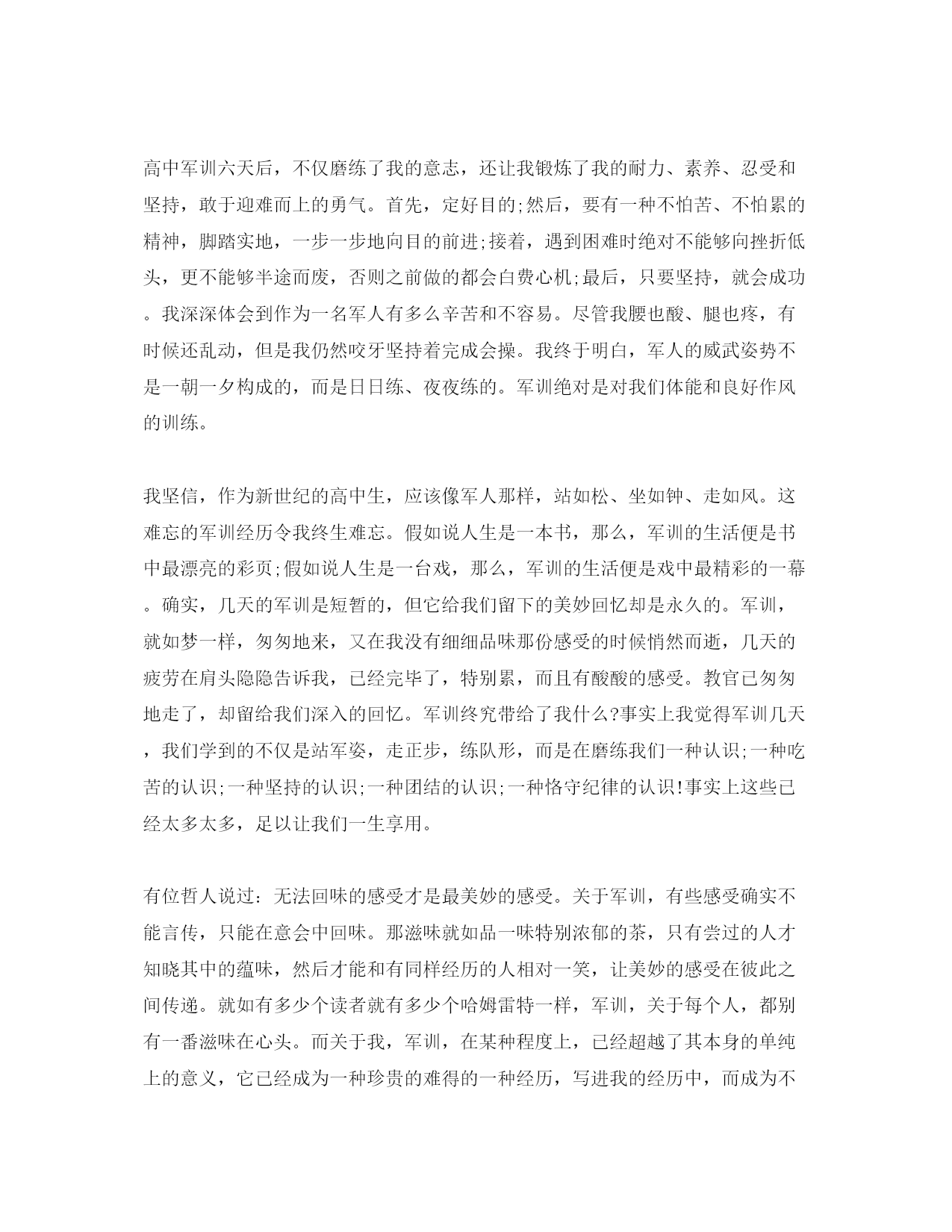 高中军训六天后，不仅磨练了我的意志，还让我锻炼了我的耐力、素养、忍受和坚持，敢于迎难而上的勇气。首先，定好目的;然后，要有一种不怕苦、不怕累的精神，脚踏实地，一步一步地向目的前进;接着，遇到困难时绝对不能够向挫折低头，更不能够半途而废，否则之前做的都会白费心机;最后，只要坚持，就会成功。我深深体会到作为一名军人有多么辛苦和不容易。尽管我腰也酸、腿也疼，有时候还乱动，但是我仍然咬牙坚持着完成会操。我终于明白，军人的威武姿势不是一朝一夕构成的，而是日日练、夜夜练的。军训绝对是对我们体能和良好作风的训练。

我坚信，作为新世纪的高中生，应该像军人那样，站如松、坐如钟、走如风。这难忘的军训经历令我终生难忘。假如说人生是一本书，那么，军训的生活便是书中最漂亮的彩页;假如说人生是一台戏，那么，军训的生活便是戏中最精彩的一幕。确实，几天的军训是短暂的，但它给我们留下的美妙回忆却是永久的。军训，就如梦一样，匆匆地来，又在我没有细细品味那份感受的时候悄然而逝，几天的疲劳在肩头隐隐告诉我，已经完毕了，特别累，而且有酸酸的感受。教官已匆匆地走了，却留给我们深入的回忆。军训终究带给了我什么?事实上我觉得军训几天，我们学到的不仅是站军姿，走正步，练队形，而是在磨练我们一种认识;一种吃苦的认识;一种坚持的认识;一种团结的认识;一种恪守纪律的认识!事实上这些已经太多太多，足以让我们一生享用。

有位哲人说过：无法回味的感受才是最美妙的感受。关于军训，有些感受确实不能言传，只能在意会中回味。那滋味就如品一味特别浓郁的茶，只有尝过的人才知晓其中的蕴味，然后才能和有同样经历的人相对一笑，让美妙的感受在彼此之间传递。就如有多少个读者就有多少个哈姆雷特一样，军训，关于每个人，都别有一番滋味在心头。而关于我，军训，在某种程度上，已经超越了其本身的单纯上的意义，它已经成为一种珍贵的难得的一种经历，写进我的经历中，而成为不